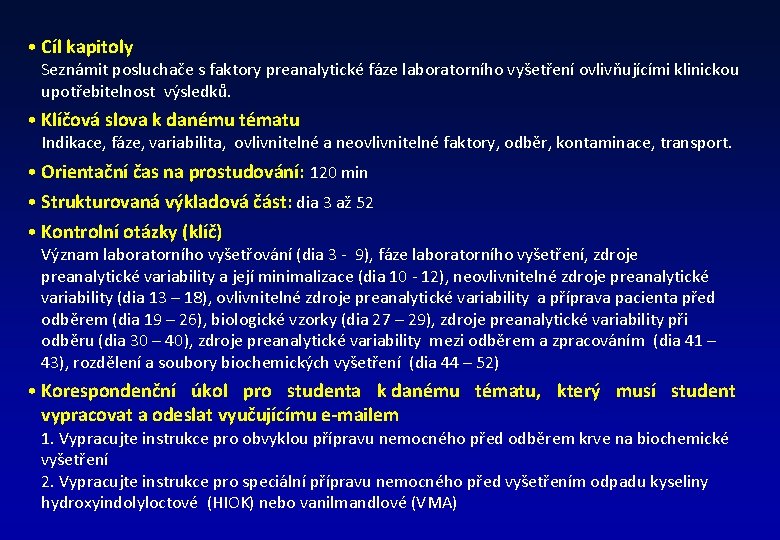 • Cíl kapitoly
Seznámit posluchače s faktory preanalytické fáze laboratorního vyšetření ovlivňujícími klinickou upotřebitelnost výsledků.

• Klíčová slova k danému tématu
Indikace, fáze, variabilita, ovlivnitelné a neovlivnitelné faktory, odběr, kontaminace, transport.

• Orientační čas na prostudování: 120 min

• Strukturovaná výkladová část: dia 3 až 52

• Kontrolní otázky (klíč)
Význam laboratorního vyšetřování (dia 3 - 9), fáze laboratorního vyšetření, zdroje preanalytické variability a její minimalizace (dia 10 - 12), neovlivnitelné zdroje preanalytické variability (dia 13 – 18), ovlivnitelné zdroje preanalytické variability a příprava pacienta před odběrem (dia 19 – 26), biologické vzorky (dia 27 – 29), zdroje preanalytické variability při odběru (dia 30 – 40), zdroje preanalytické variability mezi odběrem a zpracováním (dia 41 – 43), rozdělení a soubory biochemických vyšetření (dia 44 – 52)

• Korespondenční úkol pro studenta k danému tématu, který musí student vypracovat a odeslat vyučujícímu e-mailem
1. Vypracujte instrukce pro obvyklou přípravu nemocného před odběrem krve na biochemické vyšetření
2. Vypracujte instrukce pro speciální přípravu nemocného před vyšetřením odpadu kyseliny hydroxyindolyloctové (HIOK) nebo vanilmandlové (VMA)